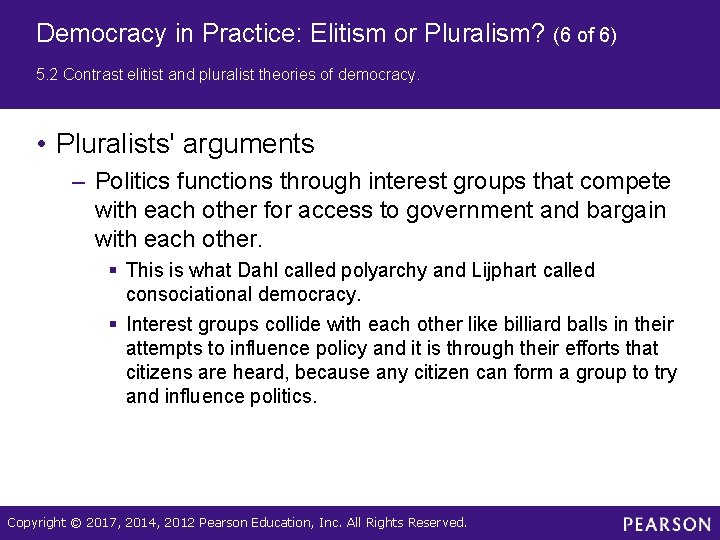 Democracy in Practice: Elitism or Pluralism? (6 of 6)

5.2 Contrast elitist and pluralist theories of democracy.

• Pluralists' arguments

– Politics functions through interest groups that compete with each other for access to government and bargain with each other.

▪ This is what Dahl called polyarchy and Lijphart called consociational democracy.

▪ Interest groups collide with each other like billiard balls in their attempts to influence policy and it is through their efforts that citizens are heard, because any citizen can form a group to try and influence politics.

Copyright © 2017, 2014, 2012 Pearson Education, Inc. All Rights Reserved.

PEARSON